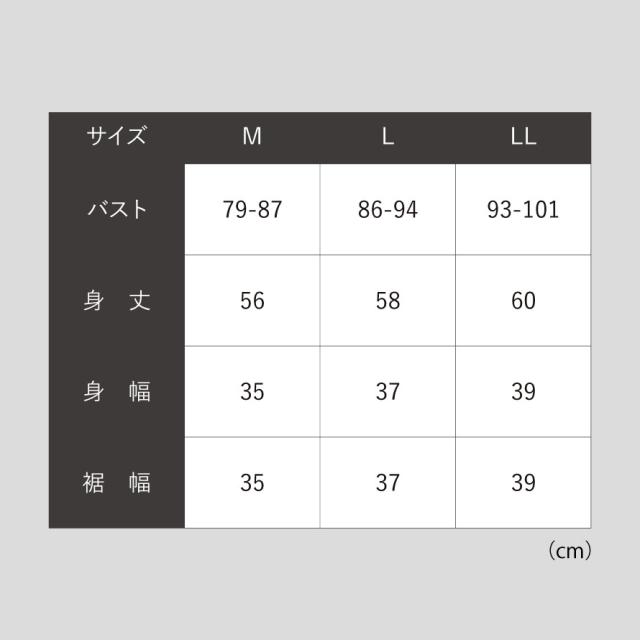 | サイズ | M | L | LL |
|---|---|---|---|
| バスト | 79-87 | 86-94 | 93-101 |
| 身 丈 | 56 | 58 | 60 |
| 身 幅 | 35 | 37 | 39 |
| 裾 幅 | 35 | 37 | 39 |

（cm）